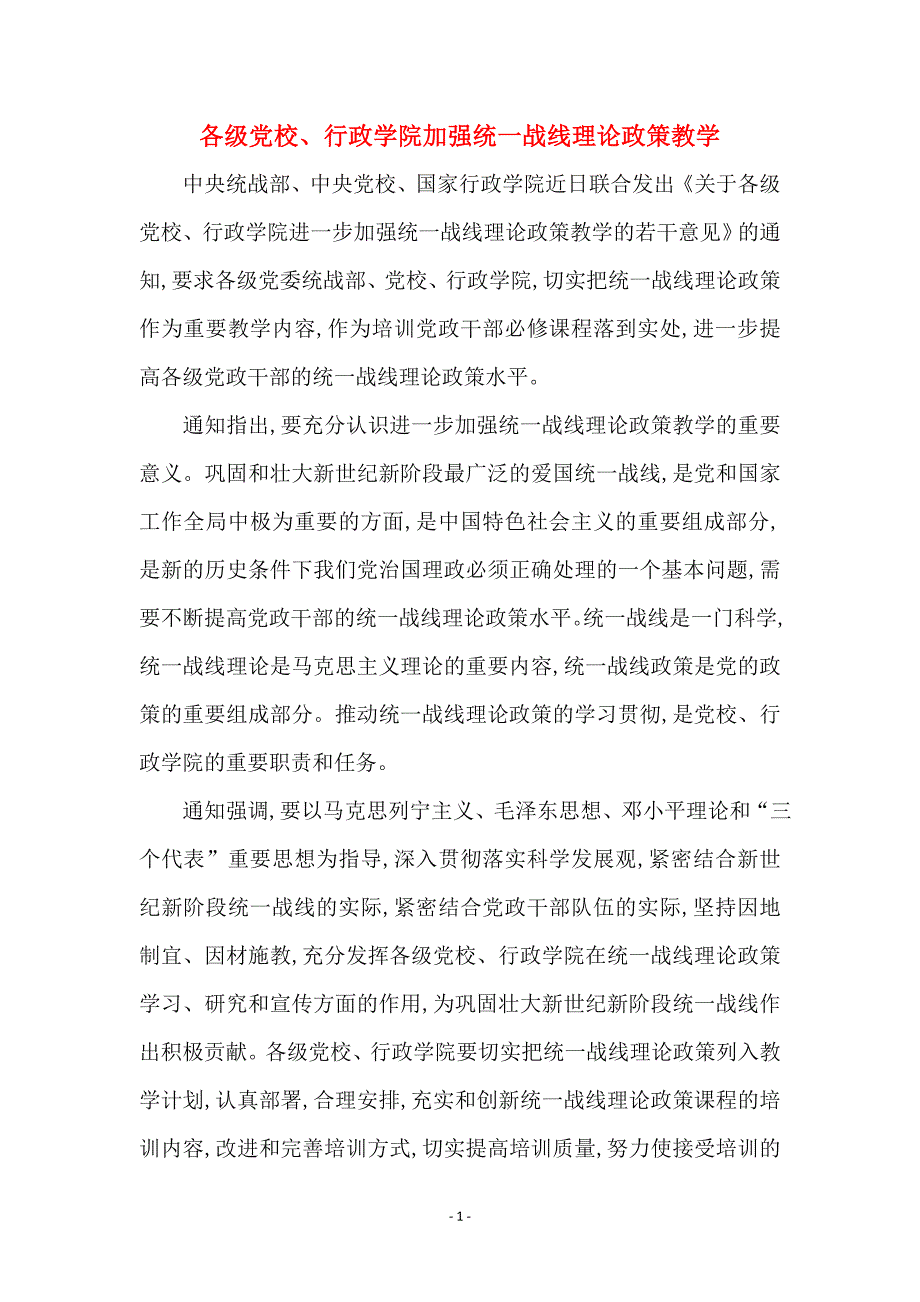 各级党校、行政学院加强统一战线理论政策教学

中央统战部、中央党校、国家行政学院近日联合发出《关于各级党校、行政学院进一步加强统一战线理论政策教学的若干意见》的通知,要求各级党委统战部、党校、行政学院,切实把统一战线理论政策作为重要教学内容,作为培训党政干部必修课程落到实处,进一步提高各级党政干部的统一战线理论政策水平。

通知指出,要充分认识进一步加强统一战线理论政策教学的重要意义。巩固和壮大新世纪新阶段最广泛的爱国统一战线,是党和国家工作全局中极为重要的方面,是中国特色社会主义的重要组成部分,是新的历史条件下我们党治国理政必须正确处理的一个基本问题,需要不断提高党政干部的统一战线理论政策水平。统一战线是一门科学,统一战线理论是马克思主义理论的重要内容,统一战线政策是党的政策的重要组成部分。推动统一战线理论政策的学习贯彻,是党校、行政学院的重要职责和任务。

通知强调,要以马克思列宁主义、毛泽东思想、邓小平理论和“三个代表”重要思想为指导,深入贯彻落实科学发展观,紧密结合新世纪新阶段统一战线的实际,紧密结合党政干部队伍的实际,坚持因地制宜、因材施教,充分发挥各级党校、行政学院在统一战线理论政策学习、研究和宣传方面的作用,为巩固壮大新世纪新阶段统一战线作出积极贡献。各级党校、行政学院要切实把统一战线理论政策列入教学计划,认真部署,合理安排,充实和创新统一战线理论政策课程的培训内容,改进和完善培训方式,切实提高培训质量,努力使接受培训的

- 1 -